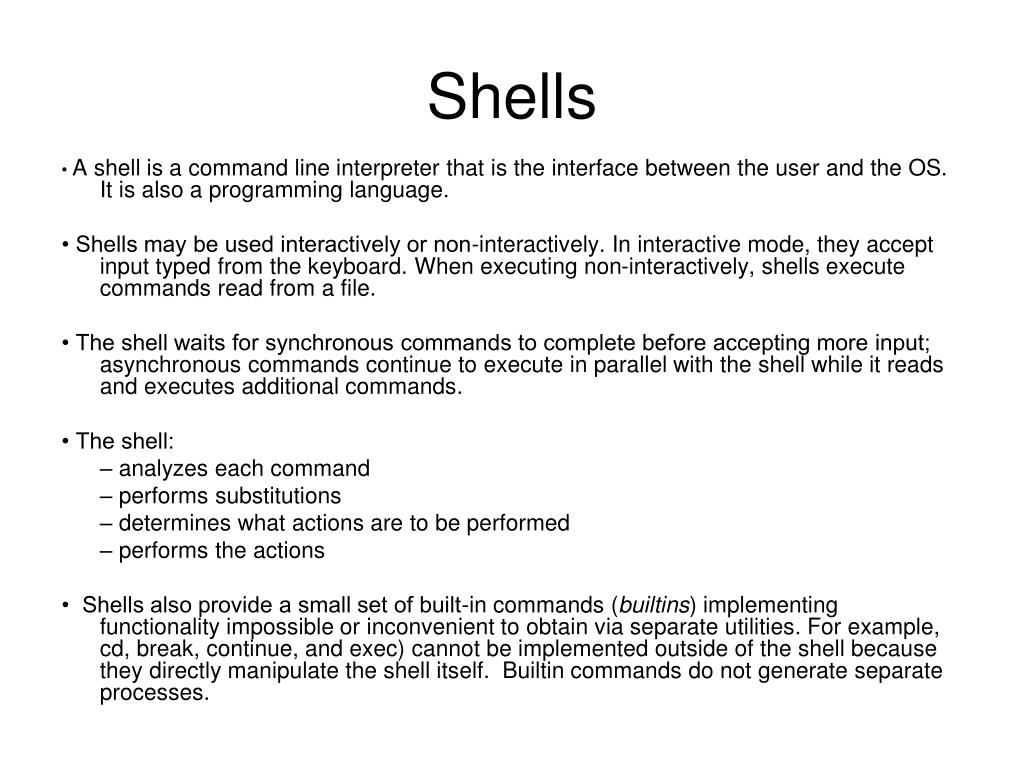 Shells

• A shell is a command line interpreter that is the interface between the user and the OS. It is also a programming language.

• Shells may be used interactively or non-interactively. In interactive mode, they accept input typed from the keyboard. When executing non-interactively, shells execute commands read from a file.

• The shell waits for synchronous commands to complete before accepting more input; asynchronous commands continue to execute in parallel with the shell while it reads and executes additional commands.

• The shell:
– analyzes each command
– performs substitutions
– determines what actions are to be performed
– performs the actions

• Shells also provide a small set of built-in commands (builtins) implementing functionality impossible or inconvenient to obtain via separate utilities. For example, cd, break, continue, and exec) cannot be implemented outside of the shell because they directly manipulate the shell itself. Builtin commands do not generate separate processes.